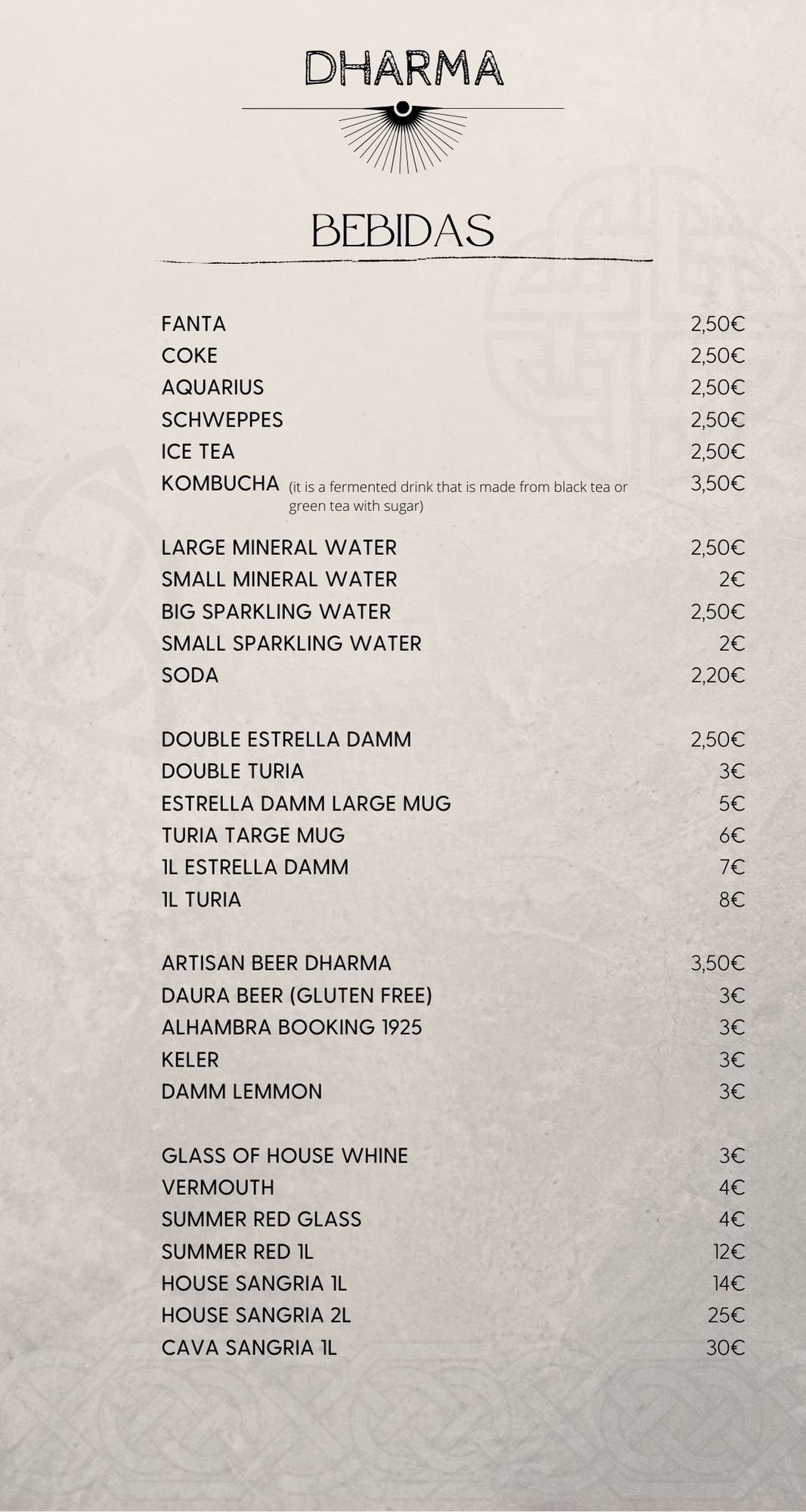 DHARMA

BEBIDAS

FANTA 2,50€
COKE 2,50€
AQUARIUS 2,50€
SCHWEPPES 2,50€
ICE TEA 2,50€
KOMBUCHA (it is a fermented drink that is made from black tea or green tea with sugar) 3,50€

LARGE MINERAL WATER 2,50€
SMALL MINERAL WATER 2€
BIG SPARKLING WATER 2,50€
SMALL SPARKLING WATER 2€
SODA 2,20€

DOUBLE ESTRELLA DAMM 2,50€
DOUBLE TURIA 3€
ESTRELLA DAMM LARGE MUG 5€
TURIA TARGE MUG 6€
1L ESTRELLA DAMM 7€
1L TURIA 8€

ARTISAN BEER DHARMA 3,50€
DAURA BEER (GLUTEN FREE) 3€
ALHAMBRA BOOKING 1925 3€
KELER 3€
DAMM LEMMON 3€

GLASS OF HOUSE WHINE 3€
VERMOUTH 4€
SUMMER RED GLASS 4€
SUMMER RED 1L 12€
HOUSE SANGRIA 1L 14€
HOUSE SANGRIA 2L 25€
CAVA SANGRIA 1L 30€